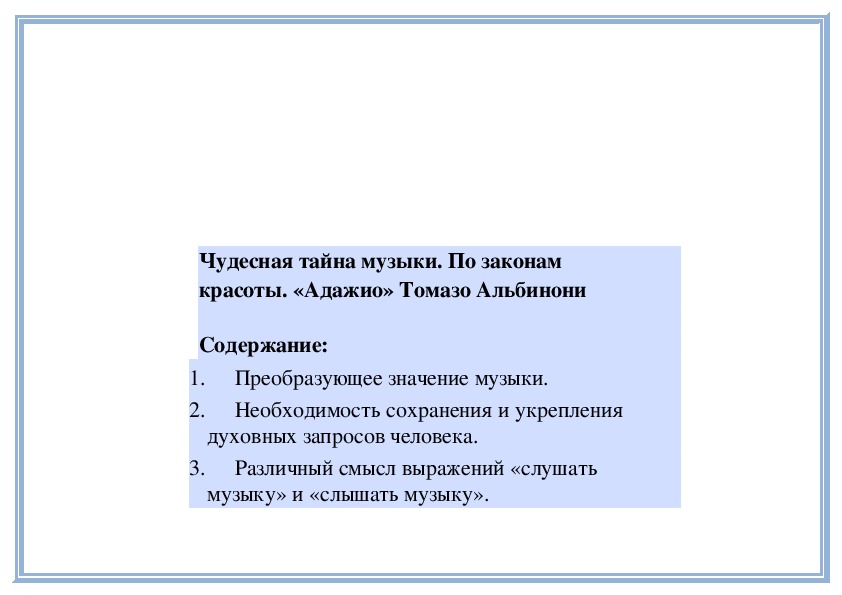 Чудесная тайна музыки. По законам красоты. «Адажио» Томазо Альбинони

Содержание:

1. Преобразующее значение музыки.
2. Необходимость сохранения и укрепления духовных запросов человека.
3. Различный смысл выражений «слушать музыку» и «слышать музыку».